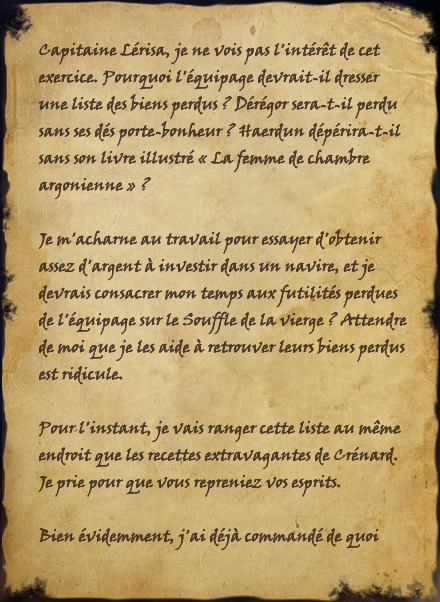 Capitaine Lérisa, je ne vois pas l'intérêt de cet exercice. Pourquoi l'équipage devrait-il dresser une liste des biens perdus ? Dérégor sera-t-il perdu sans ses dés porte-bonheur ? Haerdun dépérira-t-il sans son livre illustré « La femme de chambre argonienne » ?

Je m'acharne au travail pour essayer d'obtenir assez d'argent à investir dans un navire, et je devrais consacrer mon temps aux futilités perdues de l'équipage sur le Souffle de la vierge ? Attendre de moi que je les aide à retrouver leurs biens perdus est ridicule.

Pour l'instant, je vais ranger cette liste au même endroit que les recettes extravagantes de Crénard. Je prie pour que vous repreniez vos esprits.

Bien évidemment, j'ai déjà commandé de quoi